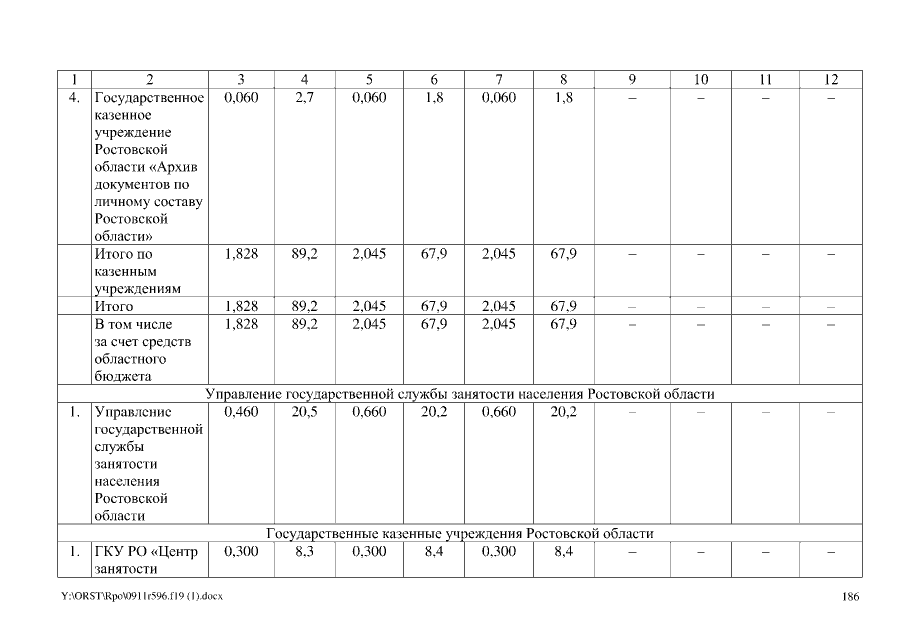 | 1 | 2 | 3 | 4 | 5 | 6 | 7 | 8 | 9 | 10 | 11 | 12 |
|---|---|---|---|---|---|---|---|---|---|---|---|
| 4. | Государственное казенное учреждение Ростовской области «Архив документов по личному составу Ростовской области» | 0,060 | 2,7 | 0,060 | 1,8 | 0,060 | 1,8 | – | – | – | – |
| | Итого по казенным учреждениям | 1,828 | 89,2 | 2,045 | 67,9 | 2,045 | 67,9 | – | – | – | – |
| | Итого | 1,828 | 89,2 | 2,045 | 67,9 | 2,045 | 67,9 | – | – | – | – |
| | В том числе за счет средств областного бюджета | 1,828 | 89,2 | 2,045 | 67,9 | 2,045 | 67,9 | – | – | – | – |
| Управление государственной службы занятости населения Ростовской области | | | | | | | | | | | |
| 1. | Управление государственной службы занятости населения Ростовской области | 0,460 | 20,5 | 0,660 | 20,2 | 0,660 | 20,2 | – | – | – | – |
| Государственные казенные учреждения Ростовской области | | | | | | | | | | | |
| 1. | ГКУ РО «Центр занятости | 0,300 | 8,3 | 0,300 | 8,4 | 0,300 | 8,4 | – | – | – | – |

Y:\ORST\Rpo\0911r596.f19 (1).docx 186